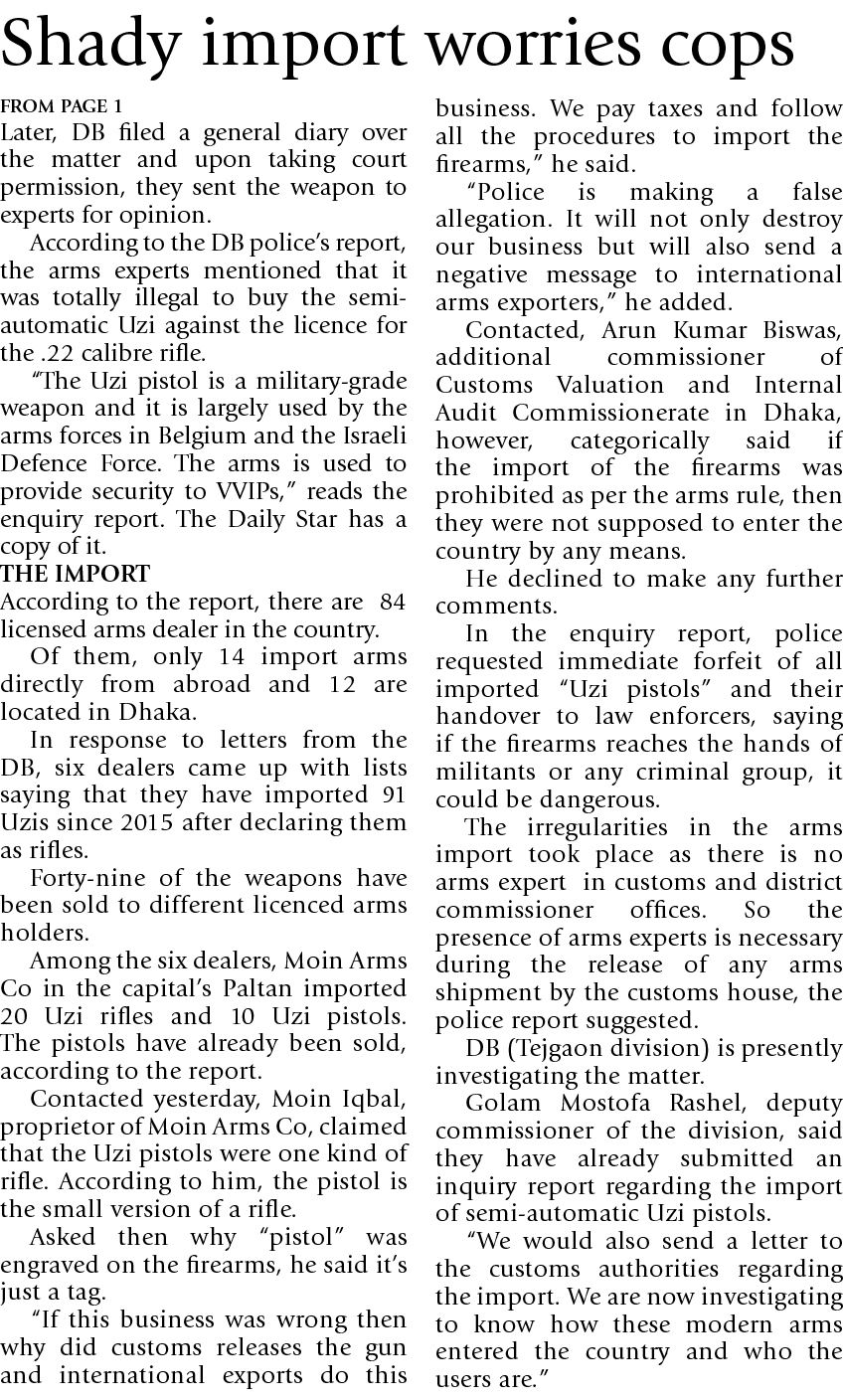 Shady import worries cops

FROM PAGE 1
Later, DB filed a general diary over the matter and upon taking court permission, they sent the weapon to experts for opinion.

According to the DB police's report, the arms experts mentioned that it was totally illegal to buy the semi-automatic Uzi against the licence for the .22 calibre rifle.

"The Uzi pistol is a military-grade weapon and it is largely used by the arms forces in Belgium and the Israeli Defence Force. The arms is used to provide security to VVIPs," reads the enquiry report. The Daily Star has a copy of it.

THE IMPORT
According to the report, there are 84 licensed arms dealer in the country.

Of them, only 14 import arms directly from abroad and 12 are located in Dhaka.

In response to letters from the DB, six dealers came up with lists saying that they have imported 91 Uzis since 2015 after declaring them as rifles.

Forty-nine of the weapons have been sold to different licenced arms holders.

Among the six dealers, Moin Arms Co in the capital's Paltan imported 20 Uzi rifles and 10 Uzi pistols. The pistols have already been sold, according to the report.

Contacted yesterday, Moin Iqbal, proprietor of Moin Arms Co, claimed that the Uzi pistols were one kind of rifle. According to him, the pistol is the small version of a rifle.

Asked then why "pistol" was engraved on the firearms, he said it's just a tag.

"If this business was wrong then why did customs releases the gun and international exports do this business. We pay taxes and follow all the procedures to import the firearms," he said.

"Police is making a false allegation. It will not only destroy our business but will also send a negative message to international arms exporters," he added.

Contacted, Arun Kumar Biswas, additional commissioner of Customs Valuation and Internal Audit Commissionerate in Dhaka, however, categorically said if the import of the firearms was prohibited as per the arms rule, then they were not supposed to enter the country by any means.

He declined to make any further comments.

In the enquiry report, police requested immediate forfeit of all imported "Uzi pistols" and their handover to law enforcers, saying if the firearms reaches the hands of militants or any criminal group, it could be dangerous.

The irregularities in the arms import took place as there is no arms expert in customs and district commissioner offices. So the presence of arms experts is necessary during the release of any arms shipment by the customs house, the police report suggested.

DB (Tejgaon division) is presently investigating the matter.

Golam Mostofa Rashel, deputy commissioner of the division, said they have already submitted an inquiry report regarding the import of semi-automatic Uzi pistols.

"We would also send a letter to the customs authorities regarding the import. We are now investigating to know how these modern arms entered the country and who the users are."